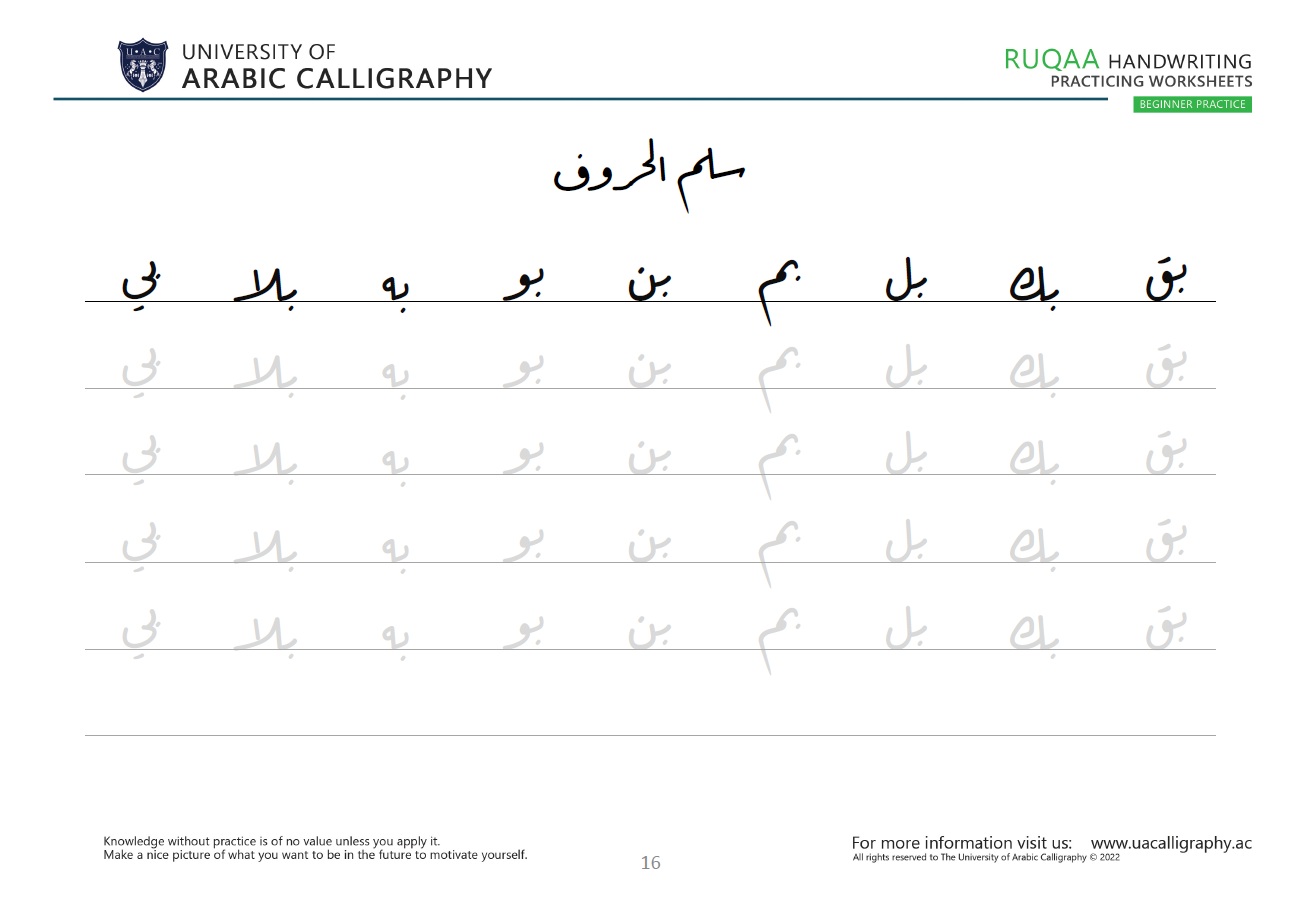 U·A·C

UNIVERSITY OF
ARABIC CALLIGRAPHY

RUQAA HANDWRITING
PRACTICING WORKSHEETS
BEGINNER PRACTICE

سلم الحروف

بق بك بل بم بن بو به بلا بي

بق بك بل بم بن بو به بلا بي

بق بك بل بم بن بو به بلا بي

بق بك بل بم بن بو به بلا بي

بق بك بل بم بن بو به بلا بي

Knowledge without practice is of no value unless you apply it.
Make a nice picture of what you want to be in the future to motivate yourself.

16

For more information visit us: www.uacalligraphy.ac
All rights reserved to The University of Arabic Calligraphy © 2022